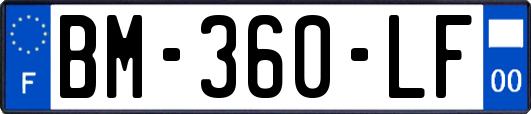 F
BM-360-LF
00